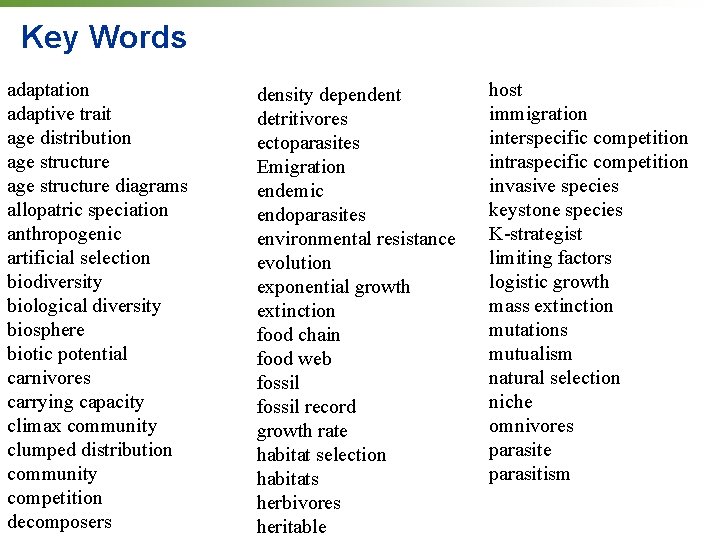 Key Words

adaptation
adaptive trait
age distribution
age structure
age structure diagrams
allopatric speciation
anthropogenic
artificial selection
biodiversity
biological diversity
biosphere
biotic potential
carnivores
carrying capacity
climax community
clumped distribution
community
competition
decomposers

density dependent
detritivores
ectoparasites
Emigration
endemic
endoparasites
environmental resistance
evolution
exponential growth
extinction
food chain
food web
fossil
fossil record
growth rate
habitat selection
habitats
herbivores
heritable

host
immigration
interspecific competition
intraspecific competition
invasive species
keystone species
K-strategist
limiting factors
logistic growth
mass extinction
mutations
mutualism
natural selection
niche
omnivores
parasite
parasitism